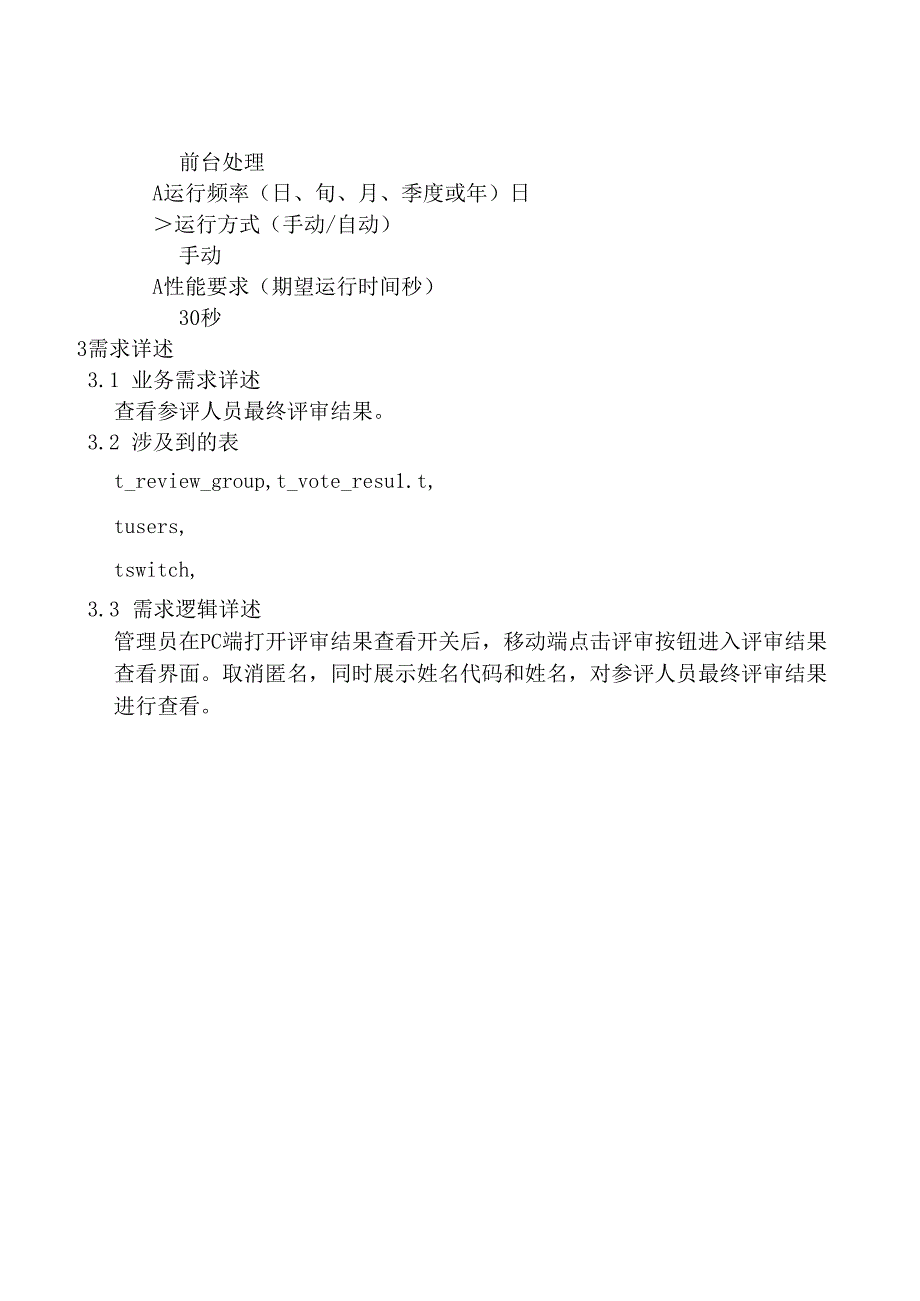 前台处理
A运行频率（日、旬、月、季度或年）日
＞运行方式（手动/自动）
手动
A性能要求（期望运行时间秒）
30秒
3需求详述
3.1 业务需求详述
查看参评人员最终评审结果。
3.2 涉及到的表
t_review_group,t_vote_resul.t,

tusers,

tswitch,

3.3 需求逻辑详述
管理员在PC端打开评审结果查看开关后，移动端点击评审按钮进入评审结果查看界面。取消匿名，同时展示姓名代码和姓名，对参评人员最终评审结果进行查看。